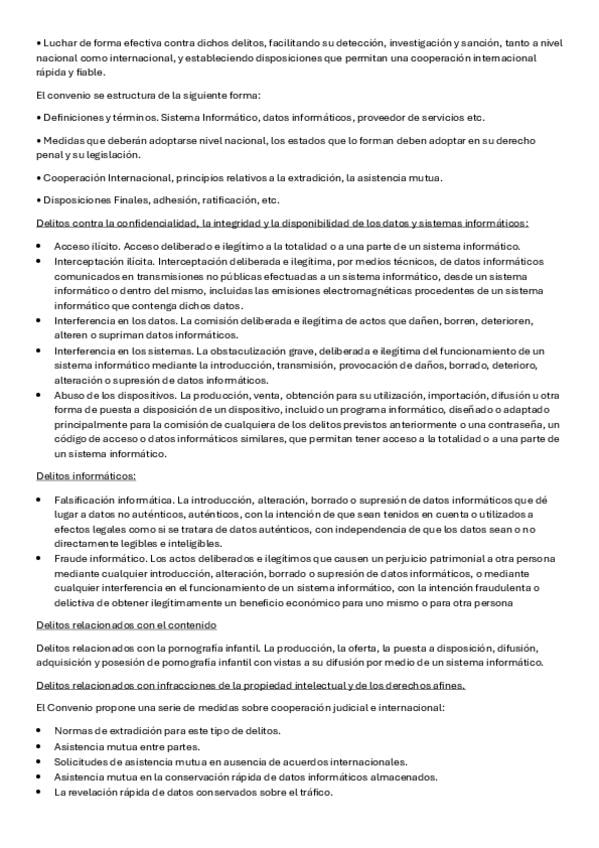 • Luchar de forma efectiva contra dichos delitos, facilitando su detección, investigación y sanción, tanto a nivel nacional como internacional, y estableciendo disposiciones que permitan una cooperación internacional rápida y fiable.

El convenio se estructura de la siguiente forma:

• Definiciones y términos. Sistema Informático, datos informáticos, proveedor de servicios etc.

• Medidas que deberán adoptarse nivel nacional, los estados que lo forman deben adoptar en su derecho penal y su legislación.

• Cooperación Internacional, principios relativos a la extradición, la asistencia mutua.

• Disposiciones Finales, adhesión, ratificación, etc.

Delitos contra la confidencialidad, la integridad y la disponibilidad de los datos y sistemas informáticos:

• Acceso ilícito. Acceso deliberado e ilegítimo a la totalidad o a una parte de un sistema informático.
• Interceptación ilícita. Interceptación deliberada e ilegítima, por medios técnicos, de datos informáticos comunicados en transmisiones no públicas efectuadas a un sistema informático, desde un sistema informático o dentro del mismo, incluidas las emisiones electromagnéticas procedentes de un sistema informático que contenga dichos datos.
• Interferencia en los datos. La comisión deliberada e ilegítima de actos que dañen, borren, deterioren, alteren o supriman datos informáticos.
• Interferencia en los sistemas. La obstaculización grave, deliberada e ilegítima del funcionamiento de un sistema informático mediante la introducción, transmisión, provocación de daños, borrado, deterioro, alteración o supresión de datos informáticos.
• Abuso de los dispositivos. La producción, venta, obtención para su utilización, importación, difusión u otra forma de puesta a disposición de un dispositivo, incluido un programa informático, diseñado o adaptado principalmente para la comisión de cualquiera de los delitos previstos anteriormente o una contraseña, un código de acceso o datos informáticos similares, que permitan tener acceso a la totalidad o a una parte de un sistema informático.

Delitos informáticos:

• Falsificación informática. La introducción, alteración, borrado o supresión de datos informáticos que dé lugar a datos no auténticos, auténticos, con la intención de que sean tenidos en cuenta o utilizados a efectos legales como si se tratara de datos auténticos, con independencia de que los datos sean o no directamente legibles e inteligibles.
• Fraude informático. Los actos deliberados e ilegítimos que causen un perjuicio patrimonial a otra persona mediante cualquier introducción, alteración, borrado o supresión de datos informáticos, o mediante cualquier interferencia en el funcionamiento de un sistema informático, con la intención fraudulenta o delictiva de obtener ilegítimamente un beneficio económico para uno mismo o para otra persona

Delitos relacionados con el contenido

Delitos relacionados con la pornografía infantil. La producción, la oferta, la puesta a disposición, difusión, adquisición y posesión de pornografía infantil con vistas a su difusión por medio de un sistema informático.

Delitos relacionados con infracciones de la propiedad intelectual y de los derechos afines.

El Convenio propone una serie de medidas sobre cooperación judicial e internacional:

• Normas de extradición para este tipo de delitos.
• Asistencia mutua entre partes.
• Solicitudes de asistencia mutua en ausencia de acuerdos internacionales.
• Asistencia mutua en la conservación rápida de datos informáticos almacenados.
• La revelación rápida de datos conservados sobre el tráfico.